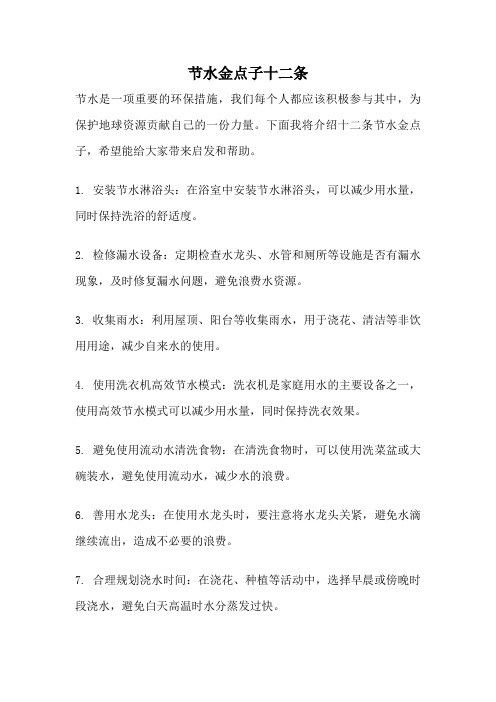 节水金点子十二条

节水是一项重要的环保措施，我们每个人都应该积极参与其中，为保护地球资源贡献自己的一份力量。下面我将介绍十二条节水金点子，希望能给大家带来启发和帮助。

1. 安装节水淋浴头：在浴室中安装节水淋浴头，可以减少用水量，同时保持洗浴的舒适度。

2. 检修漏水设备：定期检查水龙头、水管和厕所等设施是否有漏水现象，及时修复漏水问题，避免浪费水资源。

3. 收集雨水：利用屋顶、阳台等收集雨水，用于浇花、清洁等非饮用用途，减少自来水的使用。

4. 使用洗衣机高效节水模式：洗衣机是家庭用水的主要设备之一，使用高效节水模式可以减少用水量，同时保持洗衣效果。

5. 避免使用流动水清洗食物：在清洗食物时，可以使用洗菜盆或大碗装水，避免使用流动水，减少水的浪费。

6. 善用水龙头：在使用水龙头时，要注意将水龙头关紧，避免水滴继续流出，造成不必要的浪费。

7. 合理规划浇水时间：在浇花、种植等活动中，选择早晨或傍晚时段浇水，避免白天高温时水分蒸发过快。